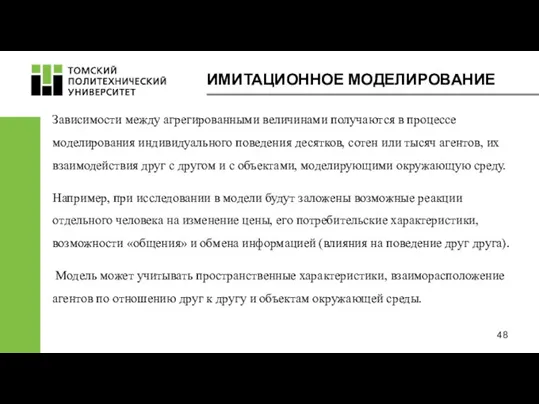 ТОМСКИЙ ПОЛИТЕХНИЧЕСКИЙ УНИВЕРСИТЕТ

ИМИТАЦИОННОЕ МОДЕЛИРОВАНИЕ

Зависимости между агрегированными величинами получаются в процессе моделирования индивидуального поведения десятков, сотен или тысяч агентов, их взаимодействия друг с другом и с объектами, моделирующими окружающую среду.

Например, при исследовании в модели будут заложены возможные реакции отдельного человека на изменение цены, его потребительские характеристики, возможности «общения» и обмена информацией (влияния на поведение друг друга).

Модель может учитывать пространственные характеристики, взаиморасположение агентов по отношению друг к другу и объектам окружающей среды.

48